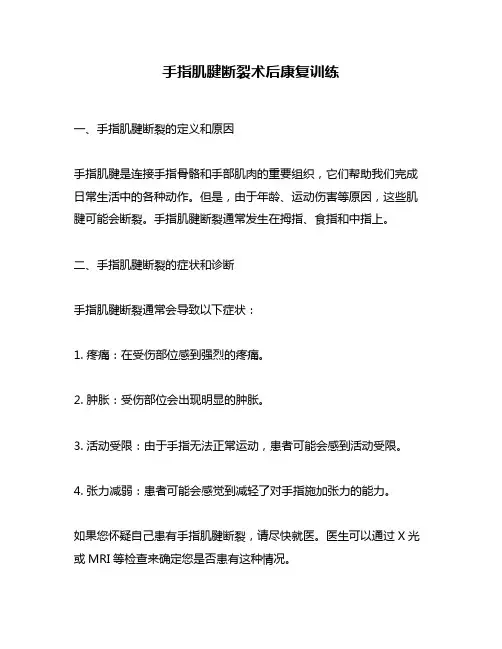 手指肌腱断裂术后康复训练

一、手指肌腱断裂的定义和原因

手指肌腱是连接手指骨骼和手部肌肉的重要组织，它们帮助我们完成日常生活中的各种动作。但是，由于年龄、运动伤害等原因，这些肌腱可能会断裂。手指肌腱断裂通常发生在拇指、食指和中指上。

二、手指肌腱断裂的症状和诊断

手指肌腱断裂通常会导致以下症状：

1. 疼痛：在受伤部位感到强烈的疼痛。

2. 肿胀：受伤部位会出现明显的肿胀。

3. 活动受限：由于手指无法正常运动，患者可能会感到活动受限。

4. 张力减弱：患者可能会感觉到减轻了对手指施加张力的能力。

如果您怀疑自己患有手指肌腱断裂，请尽快就医。医生可以通过 X 光或 MRI 等检查来确定您是否患有这种情况。